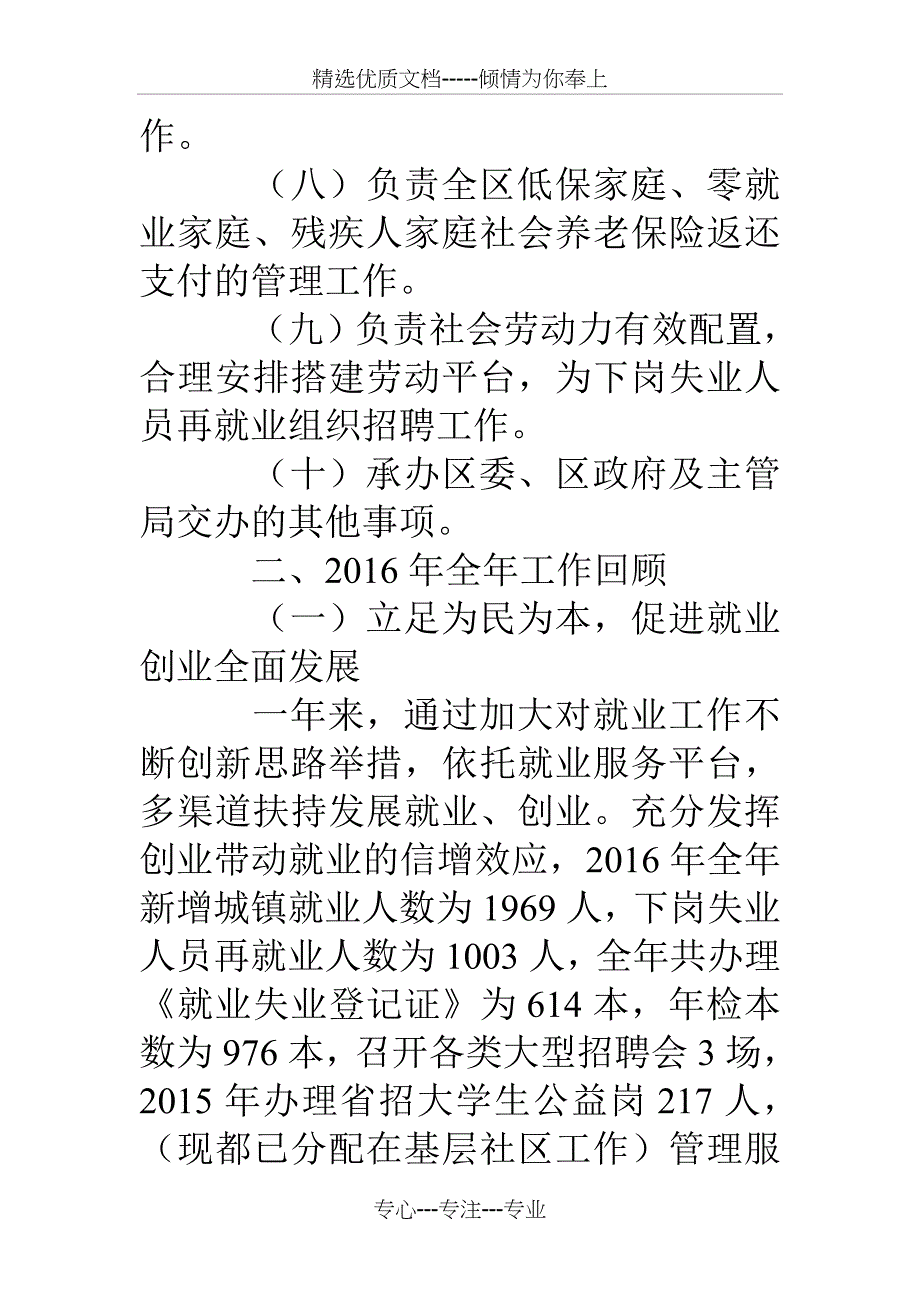 精选优质文档-----倾情为你奉上

作。

（八）负责全区低保家庭、零就业家庭、残疾人家庭社会养老保险返还支付的管理工作。

（九）负责社会劳动力有效配置，合理安排搭建劳动平台，为下岗失业人员再就业组织招聘工作。

（十）承办区委、区政府及主管局交办的其他事项。

二、2016年全年工作回顾

（一）立足为民为本，促进就业创业全面发展

一年来，通过加大对就业工作不断创新思路举措，依托就业服务平台，多渠道扶持发展就业、创业。充分发挥创业带动就业的信增效应，2016年全年新增城镇就业人数为1969人，下岗失业人员再就业人数为1003人，全年共办理《就业失业登记证》为614本，年检本数为976本，召开各类大型招聘会3场，2015年办理省招大学生公益岗217人，（现都已分配在基层社区工作）管理服

专心---专注---专业